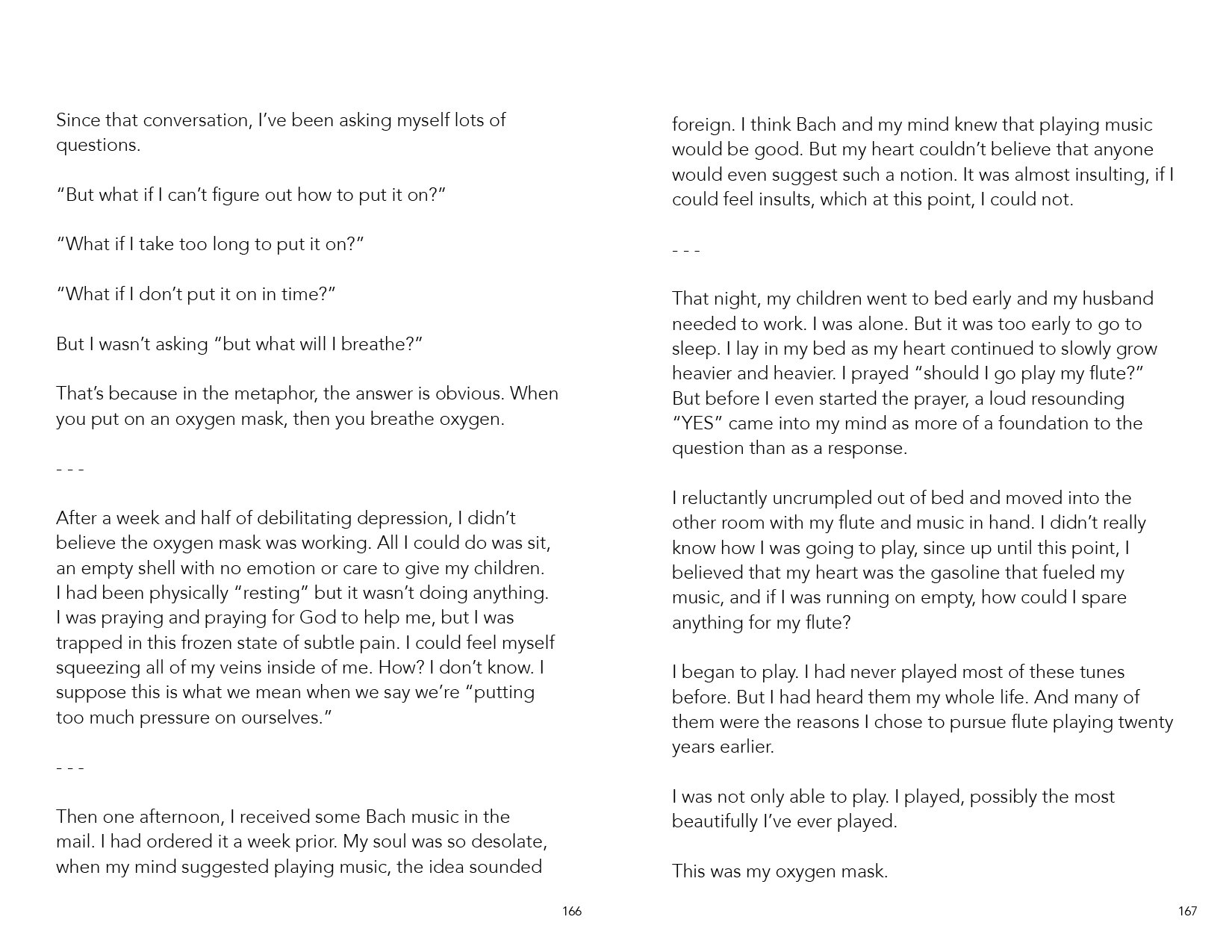 Since that conversation, I've been asking myself lots of questions.

"But what if I can't figure out how to put it on?"

"What if I take too long to put it on?"

"What if I don't put it on in time?"

But I wasn't asking "but what will I breathe?"

That's because in the metaphor, the answer is obvious. When you put on an oxygen mask, then you breathe oxygen.

- - -

After a week and half of debilitating depression, I didn't believe the oxygen mask was working. All I could do was sit, an empty shell with no emotion or care to give my children. I had been physically "resting" but it wasn't doing anything. I was praying and praying for God to help me, but I was trapped in this frozen state of subtle pain. I could feel myself squeezing all of my veins inside of me. How? I don't know. I suppose this is what we mean when we say we're "putting too much pressure on ourselves."

- - -

Then one afternoon, I received some Bach music in the mail. I had ordered it a week prior. My soul was so desolate, when my mind suggested playing music, the idea sounded

166

foreign. I think Bach and my mind knew that playing music would be good. But my heart couldn't believe that anyone would even suggest such a notion. It was almost insulting, if I could feel insults, which at this point, I could not.

- - -

That night, my children went to bed early and my husband needed to work. I was alone. But it was too early to go to sleep. I lay in my bed as my heart continued to slowly grow heavier and heavier. I prayed "should I go play my flute?" But before I even started the prayer, a loud resounding "YES" came into my mind as more of a foundation to the question than as a response.

I reluctantly uncrumpled out of bed and moved into the other room with my flute and music in hand. I didn't really know how I was going to play, since up until this point, I believed that my heart was the gasoline that fueled my music, and if I was running on empty, how could I spare anything for my flute?

I began to play. I had never played most of these tunes before. But I had heard them my whole life. And many of them were the reasons I chose to pursue flute playing twenty years earlier.

I was not only able to play. I played, possibly the most beautifully I've ever played.

This was my oxygen mask.

167